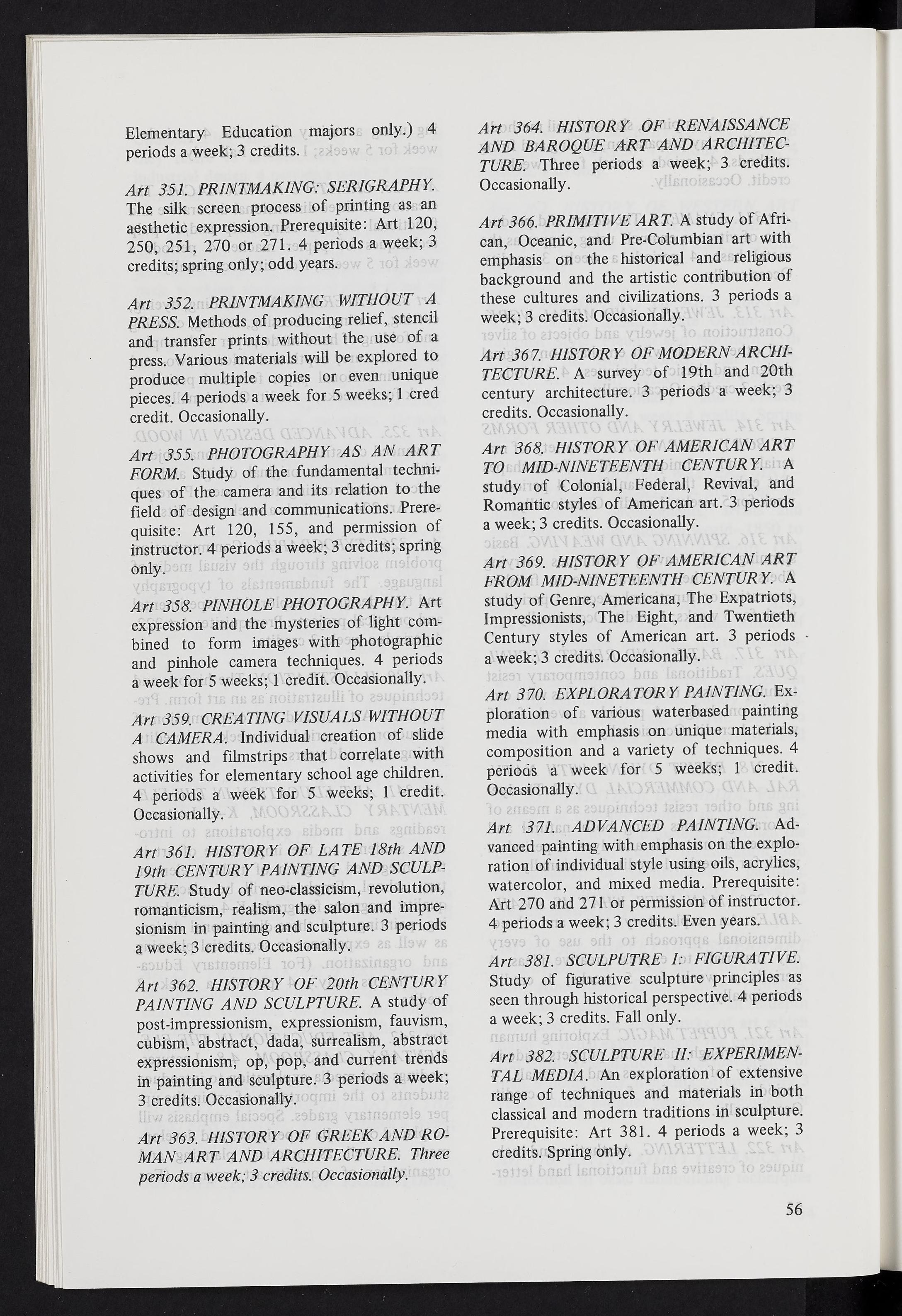 Elementary Education majors only.) 4 periods a week; 3 credits.

Art 351. PRINTMAKING: SERIGRAPHY. The silk screen process of printing as an aesthetic expression. Prerequisite: Art 120, 250, 251, 270 or 271. 4 periods a week; 3 credits; spring only; odd years.

Art 352. PRINTMAKING WITHOUT A PRESS. Methods of producing relief, stencil and transfer prints without the use of a press. Various materials will be explored to produce multiple copies or even unique pieces. 4 periods a week for 5 weeks; 1 cred credit. Occasionally.

Art 355. PHOTOGRAPHY AS AN ART FORM. Study of the fundamental techniques of the camera and its relation to the field of design and communications. Prerequisite: Art 120, 155, and permission of instructor. 4 periods a week; 3 credits; spring only.

Art 358. PINHOLE PHOTOGRAPHY. Art expression and the mysteries of light combined to form images with photographic and pinhole camera techniques. 4 periods a week for 5 weeks; 1 credit. Occasionally.

Art 359. CREATING VISUALS WITHOUT A CAMERA. Individual creation of slide shows and filmstrips that correlate with activities for elementary school age children. 4 periods a week for 5 weeks; 1 credit. Occasionally.

Art 361. HISTORY OF LATE 18th AND 19th CENTURY PAINTING AND SCULPTURE. Study of neo-classicism, revolution, romanticism, realism, the salon and impresionism in painting and sculpture. 3 periods a week; 3 credits. Occasionally.

Art 362. HISTORY OF 20th CENTURY PAINTING AND SCULPTURE. A study of post-impressionism, expressionism, fauvism, cubism, abstract, dada, surrealism, abstract expressionism, op, pop, and current trends in painting and sculpture. 3 periods a week; 3 credits. Occasionally.

Art 363. HISTORY OF GREEK AND ROMAN ART AND ARCHITECTURE. Three periods a week; 3 credits. Occasionally.

Art 364. HISTORY OF RENAISSANCE AND BAROQUE ART AND ARCHITECTURE. Three periods a week; 3 credits. Occasionally.

Art 366. PRIMITIVE ART. A study of African, Oceanic, and Pre-Columbian art with emphasis on the historical and religious background and the artistic contribution of these cultures and civilizations. 3 periods a week; 3 credits. Occasionally.

Art 367. HISTORY OF MODERN ARCHITECTURE. A survey of 19th and 20th century architecture. 3 periods a week; 3 credits. Occasionally.

Art 368. HISTORY OF AMERICAN ART TO MID-NINETEENTH CENTURY. A study of Colonial, Federal, Revival, and Romantic styles of American art. 3 periods a week; 3 credits. Occasionally.

Art 369. HISTORY OF AMERICAN ART FROM MID-NINETEENTH CENTURY. A study of Genre, Americana, The Expatriots, Impressionists, The Eight, and Twentieth Century styles of American art. 3 periods a week; 3 credits. Occasionally.

Art 370. EXPLORATORY PAINTING. Exploration of various waterbased painting media with emphasis on unique materials, composition and a variety of techniques. 4 periods a week for 5 weeks; 1 credit. Occasionally.

Art 371. ADVANCED PAINTING. Advanced painting with emphasis on the exploration of individual style using oils, acrylics, watercolor, and mixed media. Prerequisite: Art 270 and 271 or permission of instructor. 4 periods a week; 3 credits. Even years.

Art 381. SCULPUTRE I: FIGURATIVE. Study of figurative sculpture principles as seen through historical perspective. 4 periods a week; 3 credits. Fall only.

Art 382. SCULPTURE II: EXPERIMENTAL MEDIA. An exploration of extensive range of techniques and materials in both classical and modern traditions in sculpture. Prerequisite: Art 381. 4 periods a week; 3 credits. Spring only.

56